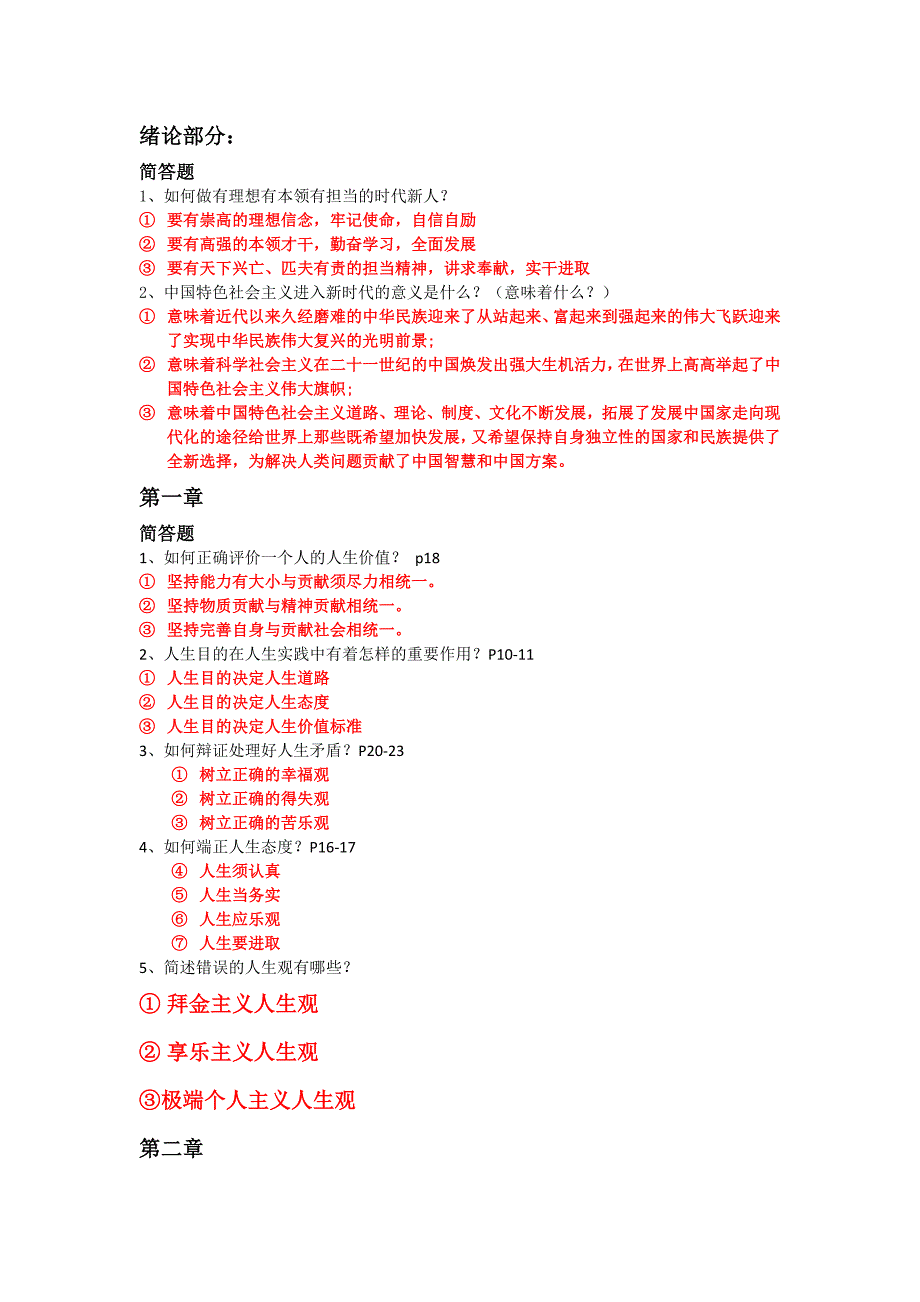 绪论部分：

简答题

1、如何做有理想有本领有担当的时代新人？

① 要有崇高的理想信念，牢记使命，自信自励

② 要有高强的本领才干，勤奋学习，全面发展

③ 要有天下兴亡、匹夫有责的担当精神，讲求奉献，实干进取

2、中国特色社会主义进入新时代的意义是什么？（意味着什么？）

① 意味着近代以来久经磨难的中华民族迎来了从站起来、富起来到强起来的伟大飞跃迎来了实现中华民族伟大复兴的光明前景；

② 意味着科学社会主义在二十一世纪的中国焕发出强大生机活力，在世界上高高举起了中国特色社会主义伟大旗帜；

③ 意味着中国特色社会主义道路、理论、制度、文化不断发展，拓展了发展中国家走向现代化的途径给世界上那些既希望加快发展，又希望保持自身独立性的国家和民族提供了全新选择，为解决人类问题贡献了中国智慧和中国方案。

第一章

简答题

1、如何正确评价一个人的人生价值？ p18

① 坚持能力有大小与贡献须尽力相统一。

② 坚持物质贡献与精神贡献相统一。

③ 坚持完善自身与贡献社会相统一。

2、人生目的在人生实践中有着怎样的重要作用？P10-11

① 人生目的决定人生道路

② 人生目的决定人生态度

③ 人生目的决定人生价值标准

3、如何辩证处理好人生矛盾？P20-23

① 树立正确的幸福观

② 树立正确的得失观

③ 树立正确的苦乐观

4、如何端正人生态度？P16-17

④ 人生须认真

⑤ 人生当务实

⑥ 人生应乐观

⑦ 人生要进取

5、简述错误的人生观有哪些？

① 拜金主义人生观

② 享乐主义人生观

③极端个人主义人生观

第二章